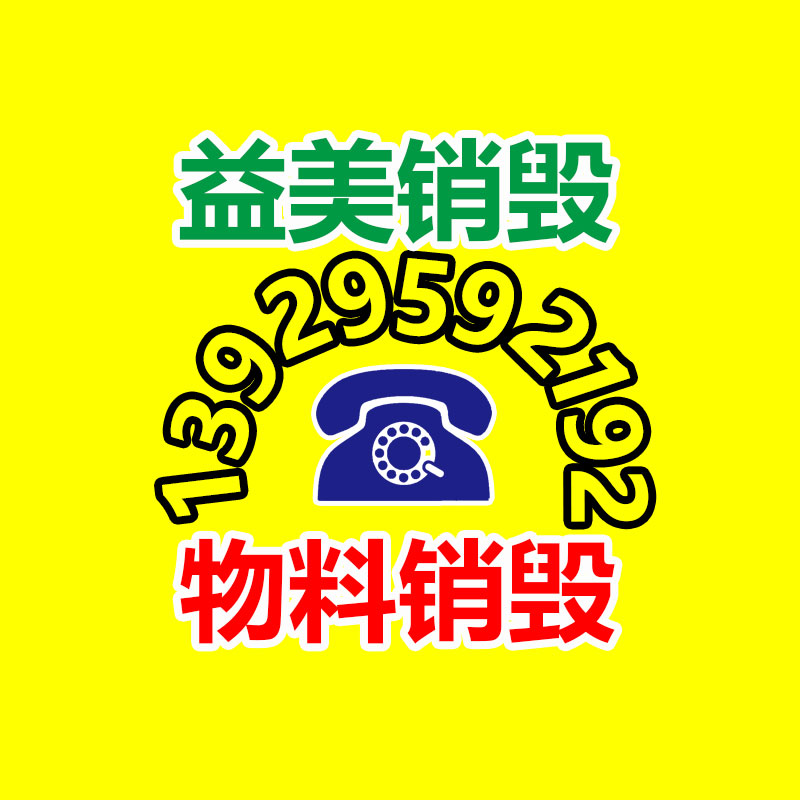 益美销毁
13929592192
物料销毁